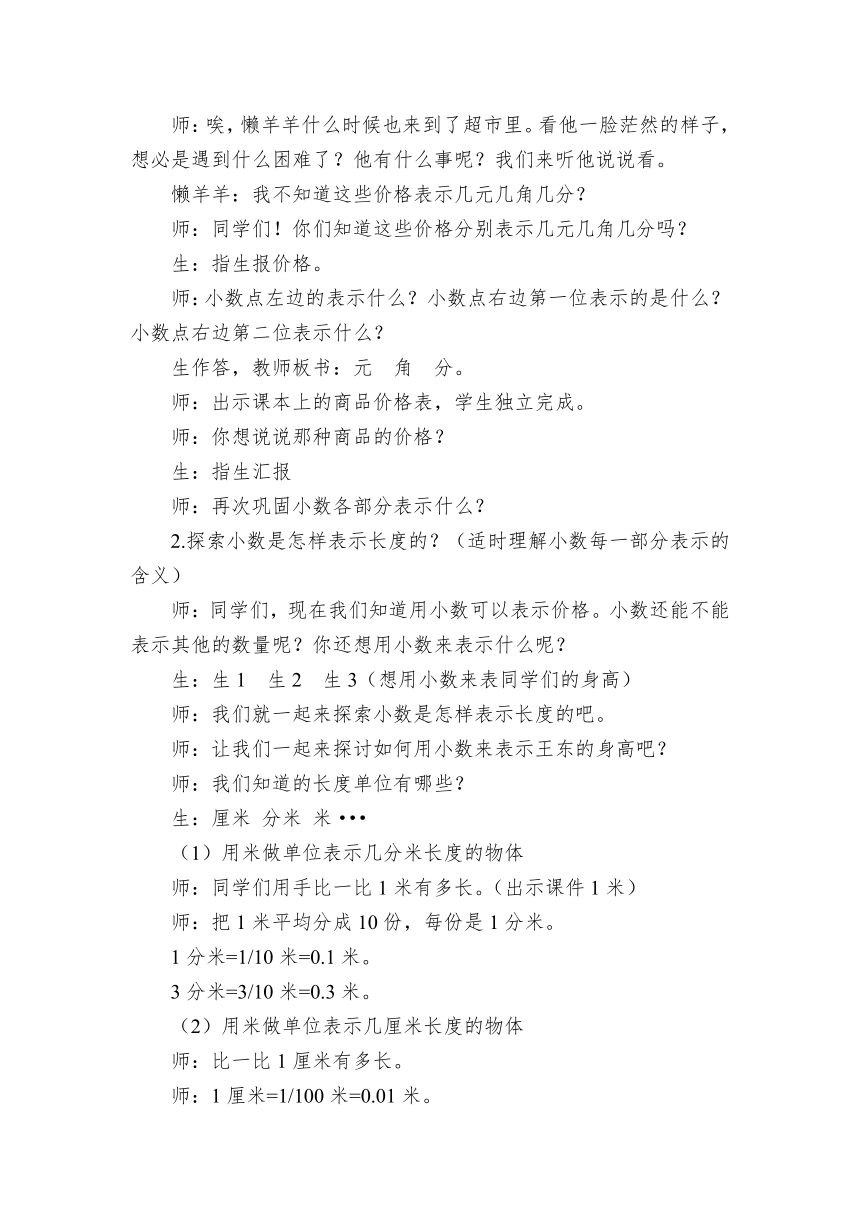 师：唉，懒羊羊什么时候也来到了超市里。看他一脸茫然的样子，想必是遇到什么困难了？他有什么事呢？我们来听他说说看。

懒羊羊：我不知道这些价格表示几元几角几分？

师：同学们！你们知道这些价格分别表示几元几角几分吗？

生：指生报价格。

师：小数点左边的表示什么？小数点右边第一位表示的是什么？小数点右边第二位表示什么？

生作答，教师板书：元　角　分。

师：出示课本上的商品价格表，学生独立完成。

师：你想说说那种商品的价格？

生：指生汇报

师：再次巩固小数各部分表示什么？

2.探索小数是怎样表示长度的？（适时理解小数每一部分表示的含义）

师：同学们，现在我们知道用小数可以表示价格。小数还能不能表示其他的数量呢？你还想用小数来表示什么呢？

生：生 1　生 2　生 3（想用小数来表同学们的身高）

师：我们就一起来探索小数是怎样表示长度的吧。

师：让我们一起来探讨如何用小数来表示王东的身高吧？

师：我们知道的长度单位有哪些？

生：厘米 分米 米 •••

（1）用米做单位表示几分米长度的物体

师：同学们用手比一比 1 米有多长。（出示课件 1 米）

师：把 1 米平均分成 10 份，每份是 1 分米。

1 分米=1/10 米=0.1 米。

3 分米=3/10 米=0.3 米。

（2）用米做单位表示几厘米长度的物体

师：比一比 1 厘米有多长。

师：1 厘米=1/100 米=0.01 米。